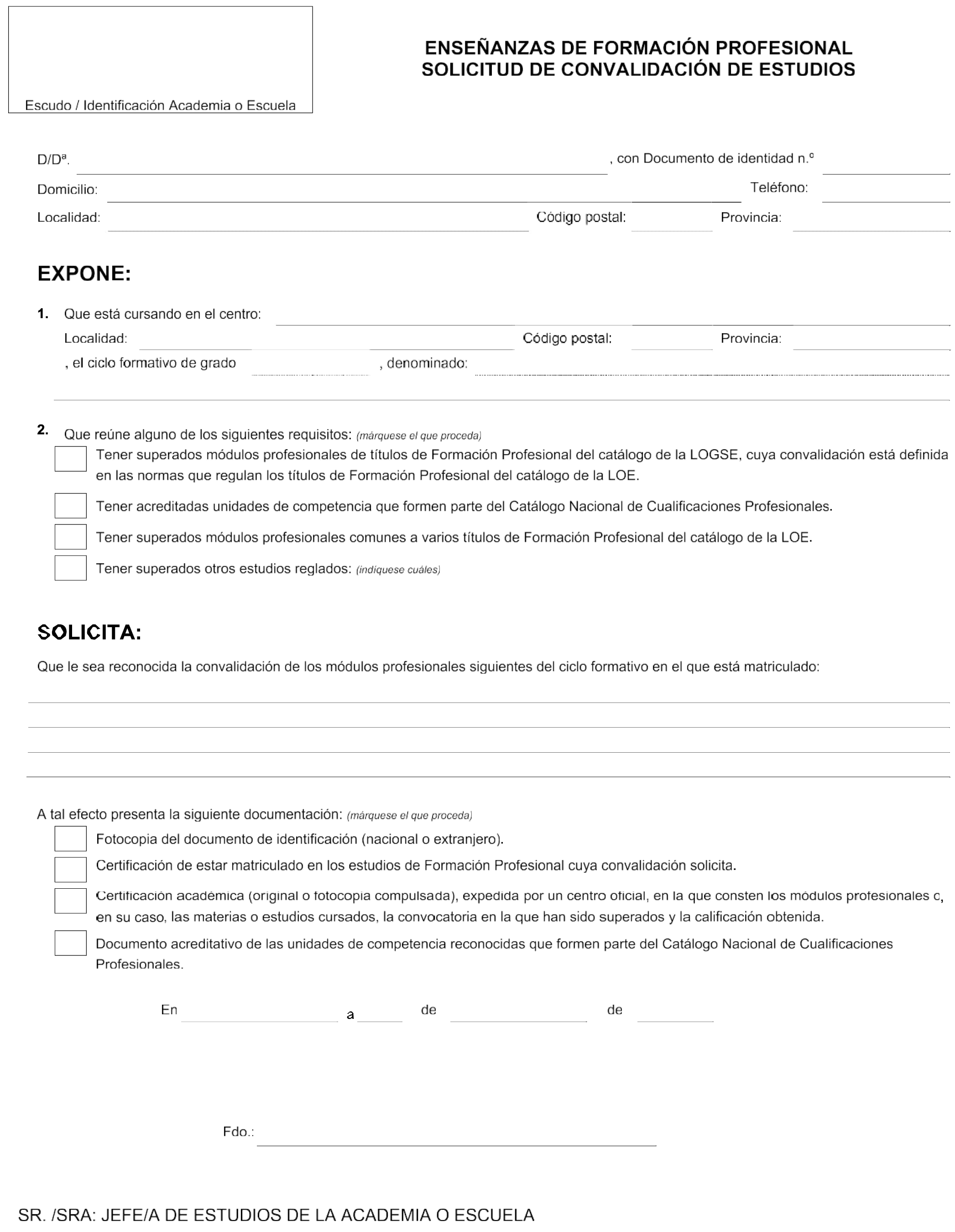 Escudo / Identificación Academia o Escuela

ENSEÑANZAS DE FORMACIÓN PROFESIONAL
SOLICITUD DE CONVALIDACIÓN DE ESTUDIOS

D/Dª. , con Documento de identidad n.º
Domicilio: Teléfono:
Localidad: Código postal: Provincia:

EXPONE:

1. Que está cursando en el centro:
Localidad: Código postal: Provincia:
, el ciclo formativo de grado , denominado:

2. Que reúne alguno de los siguientes requisitos: (márquese el que proceda)
Tener superados módulos profesionales de títulos de Formación Profesional del catálogo de la LOGSE, cuya convalidación está definida en las normas que regulan los títulos de Formación Profesional del catálogo de la LOE.
Tener acreditadas unidades de competencia que formen parte del Catálogo Nacional de Cualificaciones Profesionales.
Tener superados módulos profesionales comunes a varios títulos de Formación Profesional del catálogo de la LOE.
Tener superados otros estudios reglados: (indíquese cuáles)

SOLICITA:

Que le sea reconocida la convalidación de los módulos profesionales siguientes del ciclo formativo en el que está matriculado:

A tal efecto presenta la siguiente documentación: (márquese el que proceda)
Fotocopia del documento de identificación (nacional o extranjero).
Certificación de estar matriculado en los estudios de Formación Profesional cuya convalidación solicita.
Certificación académica (original o fotocopia compulsada), expedida por un centro oficial, en la que consten los módulos profesionales o, en su caso, las materias o estudios cursados, la convocatoria en la que han sido superados y la calificación obtenida.
Documento acreditativo de las unidades de competencia reconocidas que formen parte del Catálogo Nacional de Cualificaciones Profesionales.

En a de de

Fdo.:

SR. /SRA: JEFE/A DE ESTUDIOS DE LA ACADEMIA O ESCUELA